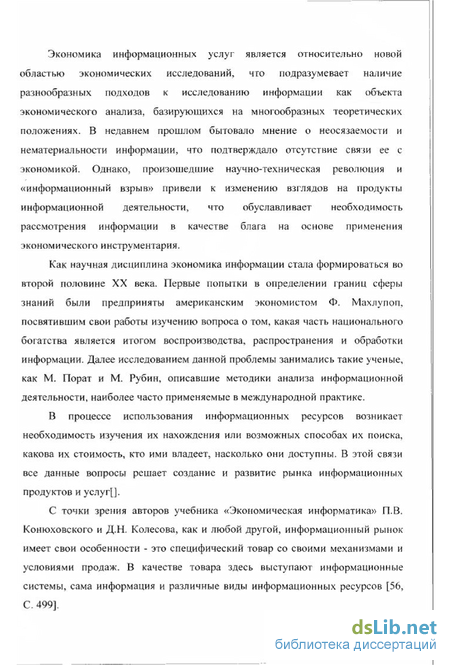 Экономика информационных услуг является относительно новой областью экономических исследований, что подразумевает наличие разнообразных подходов к исследованию информации как объекта экономического анализа, базирующихся на многообразных теоретических положениях. В недавнем прошлом бытовало мнение о неосязаемости и нематериальности информации, что подтверждало отсутствие связи ее с экономикой. Однако, произошедшие научно-техническая революция и «информационный взрыв» привели к изменению взглядов на продукты информационной деятельности, что обуславливает необходимость рассмотрения информации в качестве блага на основе применения экономического инструментария.

Как научная дисциплина экономика информации стала формироваться во второй половине XX века. Первые попытки в определении границ сферы знаний были предприняты американским экономистом Ф. Махлупоп, посвятившим свои работы изучению вопроса о том, какая часть национального богатства является итогом воспроизводства, распространения и обработки информации. Далее исследованием данной проблемы занимались такие ученые, как М. Порат и М. Рубин, описавшие методики анализа информационной деятельности, наиболее часто применяемые в международной практике.

В процессе использования информационных ресурсов возникает необходимость изучения их нахождения или возможных способах их поиска, какова их стоимость, кто ими владеет, насколько они доступны. В этой связи все данные вопросы решает создание и развитие рынка информационных продуктов и услуг[].

С точки зрения авторов учебника «Экономическая информатика» П.В. Конюховского и Д.Н. Колесова, как и любой другой, информационный рынок имеет свои особенности - это специфический товар со своими механизмами и условиями продаж. В качестве товара здесь выступают информационные системы, сама информация и различные виды информационных ресурсов [56, С. 499].

dsLib.net
библиотека диссертаций